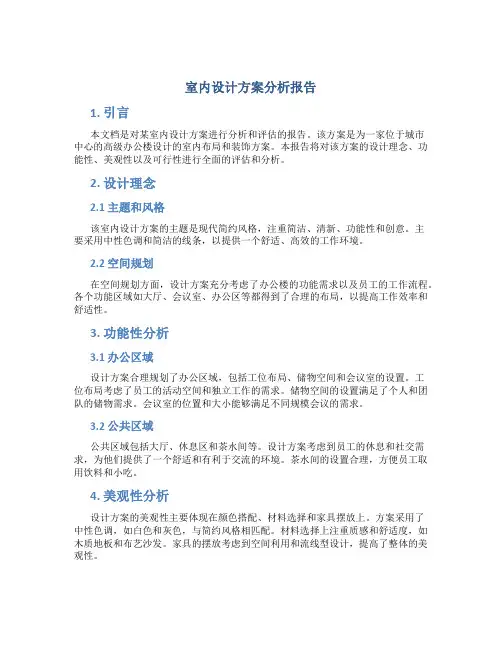 室内设计方案分析报告

1. 引言

本文档是对某室内设计方案进行分析和评估的报告。该方案是为一家位于城市中心的高级办公楼设计的室内布局和装饰方案。本报告将对该方案的设计理念、功能性、美观性以及可行性进行全面的评估和分析。

2. 设计理念

2.1 主题和风格

该室内设计方案的主题是现代简约风格，注重简洁、清新、功能性和创意。主要采用中性色调和简洁的线条，以提供一个舒适、高效的工作环境。

2.2 空间规划

在空间规划方面，设计方案充分考虑了办公楼的功能需求以及员工的工作流程。各个功能区域如大厅、会议室、办公区等都得到了合理的布局，以提高工作效率和舒适性。

3. 功能性分析

3.1 办公区域

设计方案合理规划了办公区域，包括工位布局、储物空间和会议室的设置。工位布局考虑了员工的活动空间和独立工作的需求。储物空间的设置满足了个人和团队的储物需求。会议室的位置和大小能够满足不同规模会议的需求。

3.2 公共区域

公共区域包括大厅、休息区和茶水间等。设计方案考虑到员工的休息和社交需求，为他们提供了一个舒适和有利于交流的环境。茶水间的设置合理，方便员工取用饮料和小吃。

4. 美观性分析

设计方案的美观性主要体现在颜色搭配、材料选择和家具摆放上。方案采用了中性色调，如白色和灰色，与简约风格相匹配。材料选择上注重质感和舒适度，如木质地板和布艺沙发。家具的摆放考虑到空间利用和流线型设计，提高了整体的美观性。